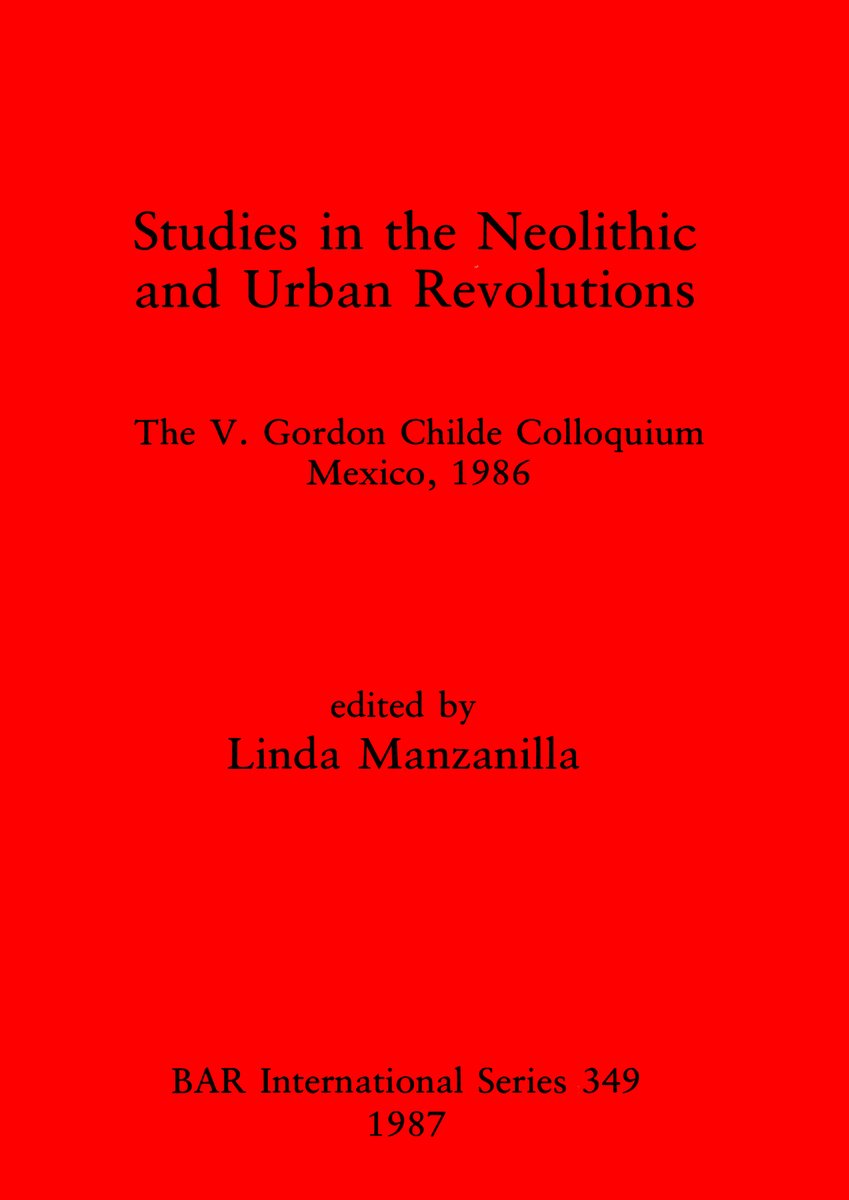 Studies in the Neolithic
and Urban Revolutions

The V. Gordon Childe Colloquium
Mexico, 1986

edited by
Linda Manzanilla

BAR International Series 349
1987